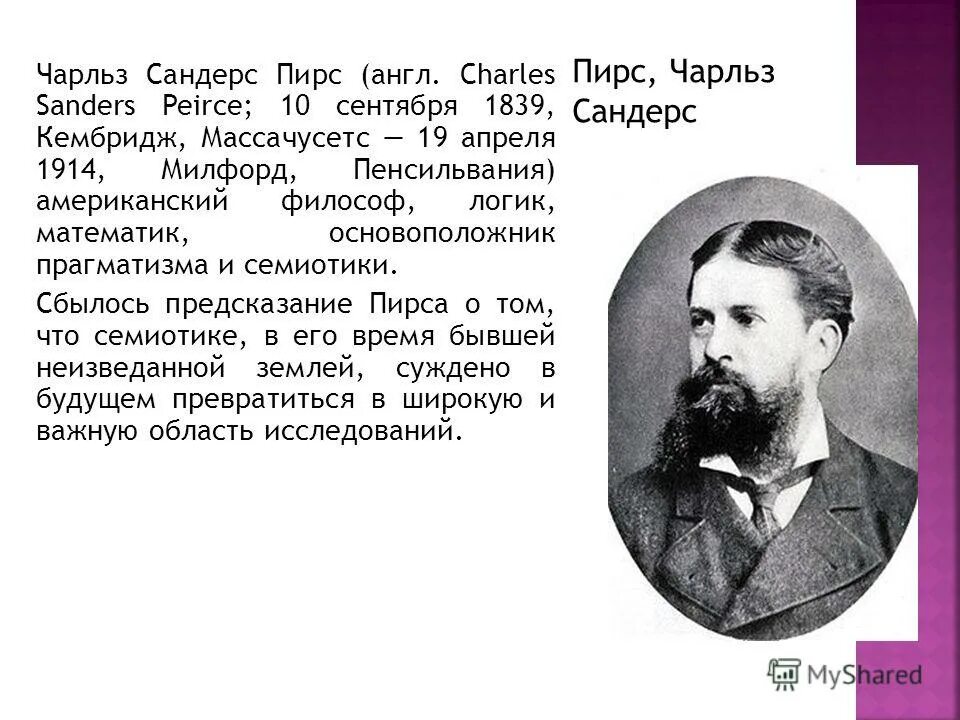 Пирс, Чарльз Сандерс

Чарльз Сандерс Пирс (англ. Charles Sanders Peirce; 10 сентября 1839, Кембридж, Массачусетс — 19 апреля 1914, Милфорд, Пенсильвания) американский философ, логик, математик, основоположник прагматизма и семиотики.

Сбылось предсказание Пирса о том, что семиотике, в его время бывшей неизведанной землей, суждено в будущем превратиться в широкую и важную область исследований.

MyShared